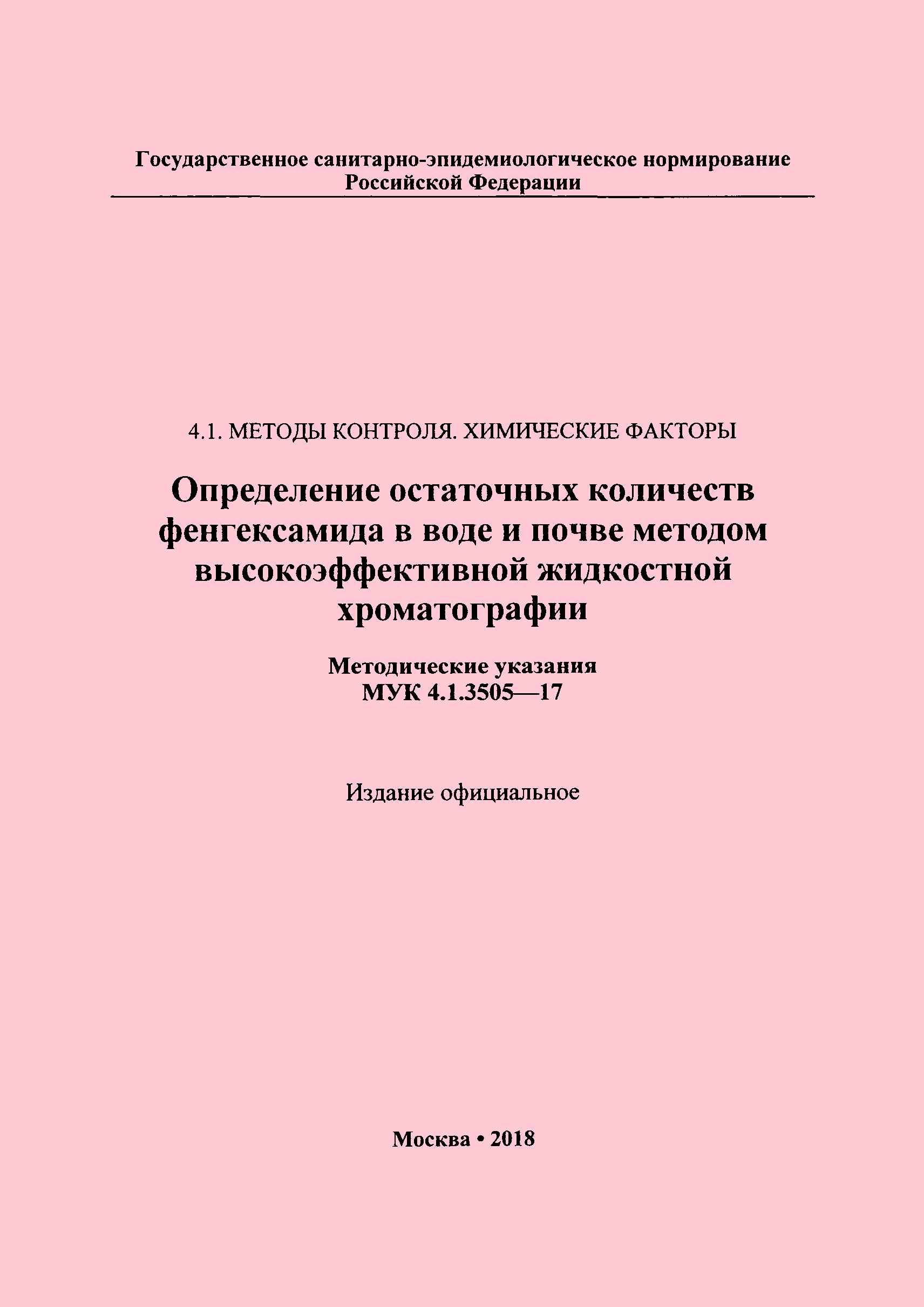 Государственное санитарно-эпидемиологическое нормирование
Российской Федерации

4.1. МЕТОДЫ КОНТРОЛЯ. ХИМИЧЕСКИЕ ФАКТОРЫ

Определение остаточных количеств фенгексамида в воде и почве методом высокоэффективной жидкостной хроматографии

Методические указания
МУК 4.1.3505—17

Издание официальное

Москва • 2018